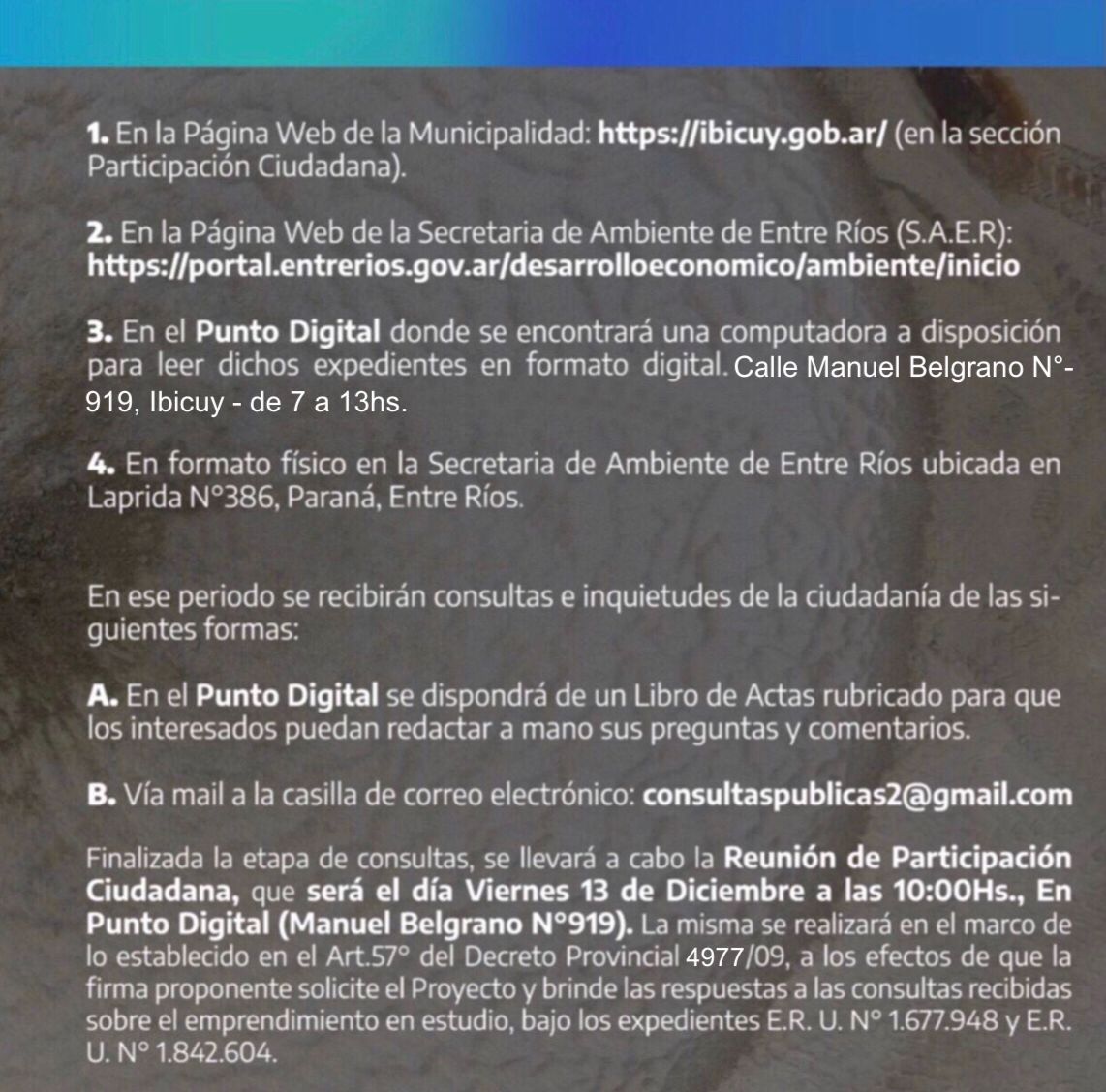 1. En la Página Web de la Municipalidad: https://ibicuy.gob.ar/ (en la sección Participación Ciudadana).

2. En la Página Web de la Secretaria de Ambiente de Entre Ríos (S.A.E.R): https://portal.entrerios.gov.ar/desarrolloeconomico/ambiente/inicio

3. En el Punto Digital donde se encontrará una computadora a disposición para leer dichos expedientes en formato digital. Calle Manuel Belgrano N°-919, Ibicuy - de 7 a 13hs.

4. En formato físico en la Secretaria de Ambiente de Entre Ríos ubicada en Laprida N°386, Paraná, Entre Ríos.

En ese periodo se recibirán consultas e inquietudes de la ciudadanía de las siguientes formas:

A. En el Punto Digital se dispondrá de un Libro de Actas rubricado para que los interesados puedan redactar a mano sus preguntas y comentarios.

B. Vía mail a la casilla de correo electrónico: consultaspublicas2@gmail.com

Finalizada la etapa de consultas, se llevará a cabo la Reunión de Participación Ciudadana, que será el día Viernes 13 de Diciembre a las 10:00Hs., En Punto Digital (Manuel Belgrano N°919). La misma se realizará en el marco de lo establecido en el Art.57° del Decreto Provincial 4977/09, a los efectos de que la firma proponente solicite el Proyecto y brinde las respuestas a las consultas recibidas sobre el emprendimiento en estudio, bajo los expedientes E.R. U. N° 1.677.948 y E.R. U. N° 1.842.604.